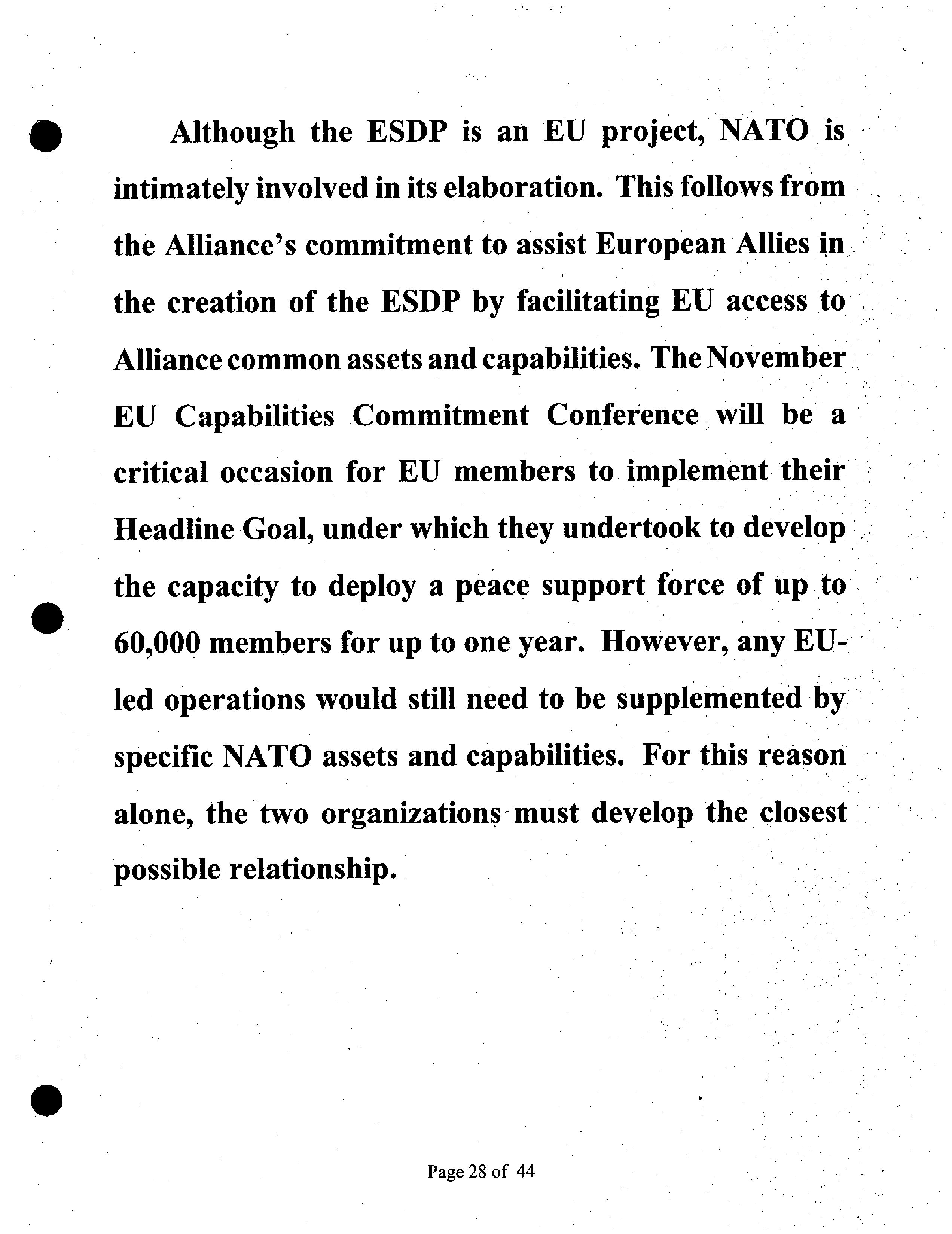 Although the ESDP is an EU project, NATO is intimately involved in its elaboration. This follows from the Alliance's commitment to assist European Allies in the creation of the ESDP by facilitating EU access to Alliance common assets and capabilities. The November EU Capabilities Commitment Conference will be a critical occasion for EU members to implement their Headline Goal, under which they undertook to develop the capacity to deploy a peace support force of up to 60,000 members for up to one year. However, any EU-led operations would still need to be supplemented by specific NATO assets and capabilities. For this reason alone, the two organizations must develop the closest possible relationship.

Page 28 of 44